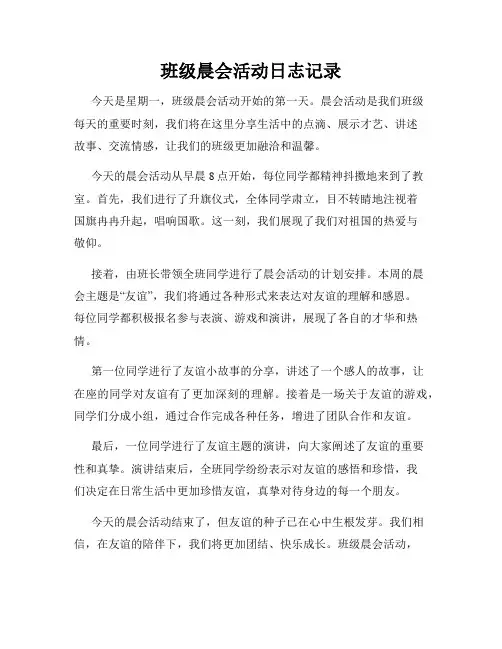 班级晨会活动日志记录

今天是星期一，班级晨会活动开始的第一天。晨会活动是我们班级每天的重要时刻，我们将在这里分享生活中的点滴、展示才艺、讲述故事、交流情感，让我们的班级更加融洽和温馨。

今天的晨会活动从早晨8点开始，每位同学都精神抖擞地来到了教室。首先，我们进行了升旗仪式，全体同学肃立，目不转睛地注视着国旗冉冉升起，唱响国歌。这一刻，我们展现了我们对祖国的热爱与敬仰。

接着，由班长带领全班同学进行了晨会活动的计划安排。本周的晨会主题是“友谊”，我们将通过各种形式来表达对友谊的理解和感恩。每位同学都积极报名参与表演、游戏和演讲，展现了各自的才华和热情。

第一位同学进行了友谊小故事的分享，讲述了一个感人的故事，让在座的同学对友谊有了更加深刻的理解。接着是一场关于友谊的游戏，同学们分成小组，通过合作完成各种任务，增进了团队合作和友谊。

最后，一位同学进行了友谊主题的演讲，向大家阐述了友谊的重要性和真挚。演讲结束后，全班同学纷纷表示对友谊的感悟和珍惜，我们决定在日常生活中更加珍惜友谊，真挚对待身边的每一个朋友。

今天的晨会活动结束了，但友谊的种子已在心中生根发芽。我们相信，在友谊的陪伴下，我们将更加团结、快乐成长。班级晨会活动，